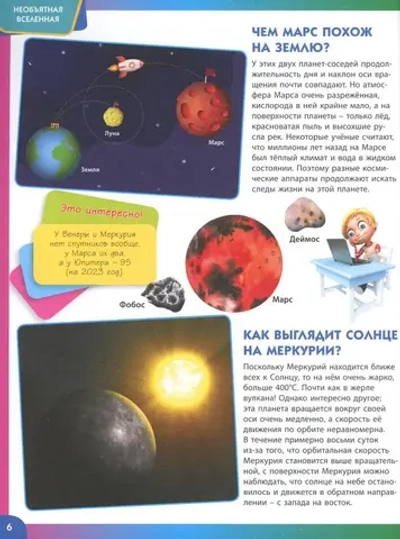 НЕОБЪЯТНАЯ ВСЕЛЕННАЯ

Луна

Марс

Земля

ЧЕМ МАРС ПОХОЖ НА ЗЕМЛЮ?

У этих двух планет-соседей продолжительность дня и наклон оси вращения почти совпадают. Но атмосфера Марса очень разрежённая, кислорода в ней крайне мало, а на поверхности планеты – только лёд, красноватая пыль и высохшие русла рек. Некоторые учёные считают, что миллионы лет назад на Марсе был тёплый климат и вода в жидком состоянии. Поэтому разные космические аппараты продолжают искать следы жизни на этой планете.

Это интересно!

У Венеры и Меркурия нет спутников вообще, у Марса их два, а у Юпитера – 95 (на 2023 год)

Деймос

Фобос

Марс

КАК ВЫГЛЯДИТ СОЛНЦЕ НА МЕРКУРИИ?

Поскольку Меркурий находится ближе всех к Солнцу, то на нём очень жарко, больше 400°C. Почти как в жерле вулкана! Однако интересно другое: эта планета вращается вокруг своей оси очень медленно, а скорость её движения по орбите неравномерна. В течение примерно восьми суток из-за того, что орбитальная скорость Меркурия становится выше вращательной, с поверхности Меркурия можно наблюдать, что солнце на небе остановилось и движется в обратном направлении – с запада на восток.

6